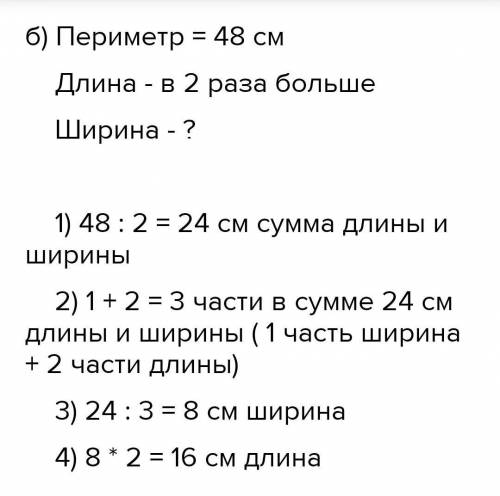 б) Периметр = 48 см

Длина - в 2 раза больше

Ширина - ?

1) 48 : 2 = 24 см сумма длины и ширины

2) 1 + 2 = 3 части в сумме 24 см длины и ширины ( 1 часть ширина + 2 части длины)

3) 24 : 3 = 8 см ширина

4) 8 * 2 = 16 см длина